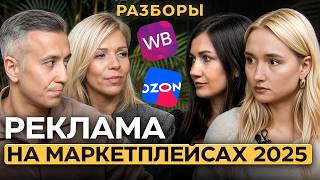 РАЗБОРЫ

WB

OZON

РЕКЛАМА

НА МАРКЕТПЛЕЙСАХ 2025